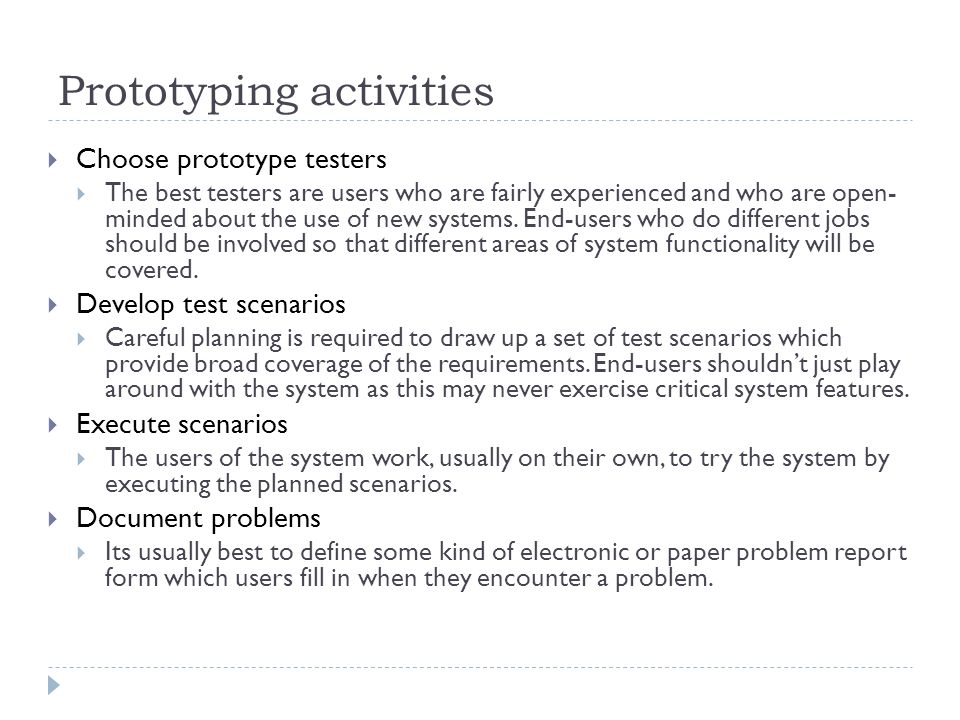 Prototyping activities

Choose prototype testers

The best testers are users who are fairly experienced and who are open-minded about the use of new systems. End-users who do different jobs should be involved so that different areas of system functionality will be covered.

Develop test scenarios

Careful planning is required to draw up a set of test scenarios which provide broad coverage of the requirements. End-users shouldn't just play around with the system as this may never exercise critical system features.

Execute scenarios

The users of the system work, usually on their own, to try the system by executing the planned scenarios.

Document problems

Its usually best to define some kind of electronic or paper problem report form which users fill in when they encounter a problem.